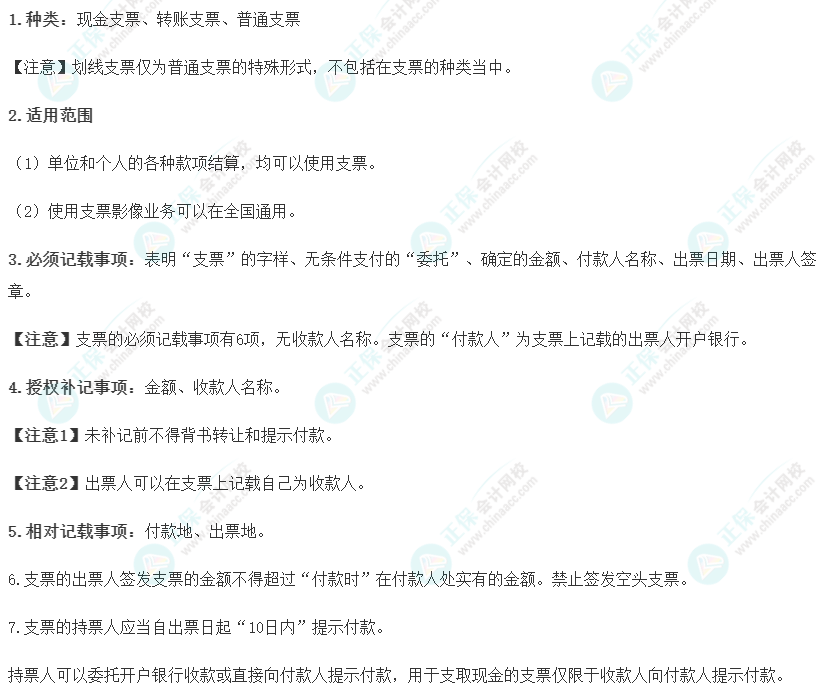 1.种类：现金支票、转账支票、普通支票

【注意】划线支票仅为普通支票的特殊形式，不包括在支票的种类当中。

2.适用范围

（1）单位和个人的各种款项结算，均可以使用支票。

（2）使用支票影像业务可以在全国通用。

3.必须记载事项：表明“支票”的字样、无条件支付的“委托”、确定的金额、付款人名称、出票日期、出票人签章。

【注意】支票的必须记载事项有6项，无收款人名称。支票的“付款人”为支票上记载的出票人开户银行。

4.授权补记事项：金额、收款人名称。

【注意1】未补记前不得背书转让和提示付款。

【注意2】出票人可以在支票上记载自己为收款人。

5.相对记载事项：付款地、出票地。

6.支票的出票人签发支票的金额不得超过“付款时”在付款人处实有的金额。禁止签发空头支票。

7.支票的持票人应当自出票日起“10日内”提示付款。

持票人可以委托开户银行收款或直接向付款人提示付款，用于支取现金的支票仅限于收款人向付款人提示付款。

正保会计网校
www.chinaacc.com